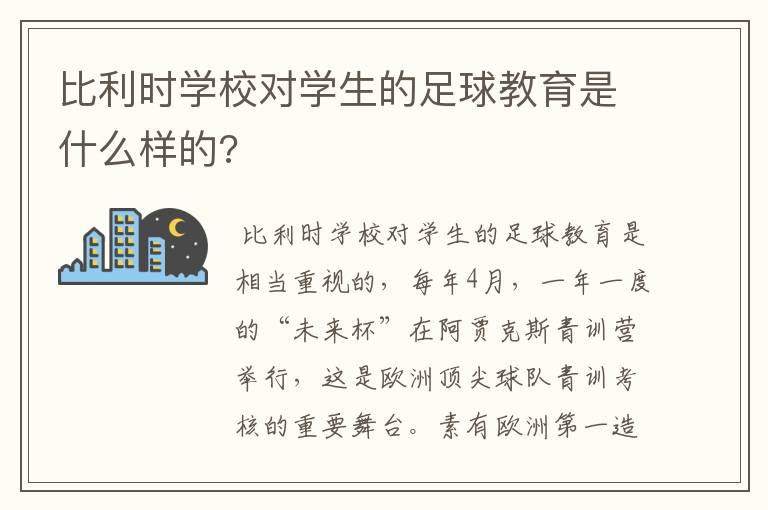 比利时学校对学生的足球教育是什么样的?

比利时学校对学生的足球教育是相当重视的，每年4月，一年一度的“未来杯”在阿贾克斯青训营举行，这是欧洲顶尖球队青训考核的重要舞台。素有欧洲第一造